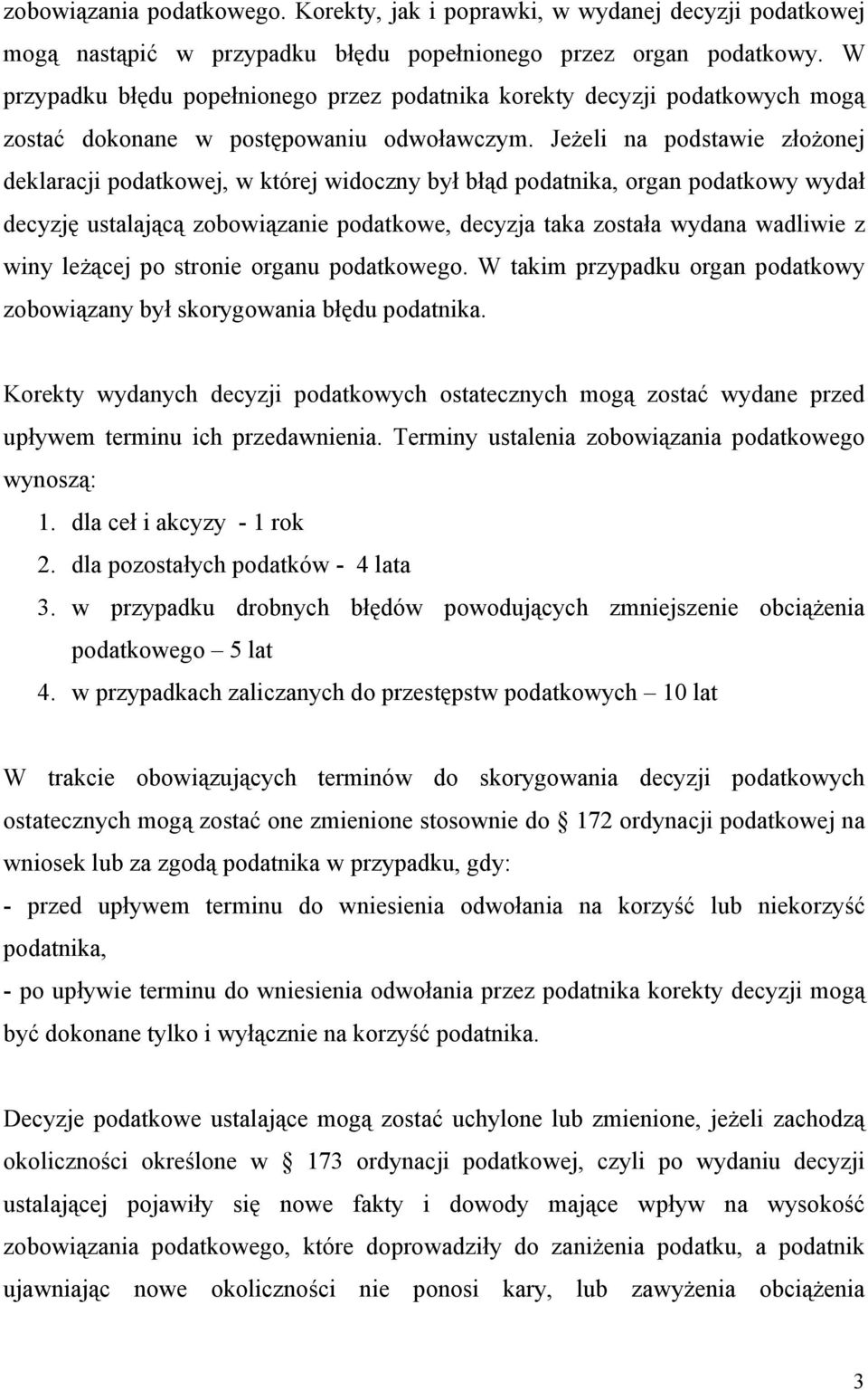 zobowiązania podatkowego. Korekty, jak i poprawki, w wydanej decyzji podatkowej mogą nastąpić w przypadku błędu popełnionego przez organ podatkowy. W przypadku błędu popełnionego przez podatnika korekty decyzji podatkowych mogą zostać dokonane w postępowaniu odwoławczym. Jeżeli na podstawie złożonej deklaracji podatkowej, w której widoczny był błąd podatnika, organ podatkowy wydał decyzję ustalającą zobowiązanie podatkowe, decyzja taka została wydana wadliwie z winy leżącej po stronie organu podatkowego. W takim przypadku organ podatkowy zobowiązany był skorygowania błędu podatnika.

Korekty wydanych decyzji podatkowych ostatecznych mogą zostać wydane przed upływem terminu ich przedawnienia. Terminy ustalenia zobowiązania podatkowego wynoszą:
1. dla ceł i akcyzy - 1 rok
2. dla pozostałych podatków - 4 lata
3. w przypadku drobnych błędów powodujących zmniejszenie obciążenia podatkowego – 5 lat
4. w przypadkach zaliczanych do przestępstw podatkowych – 10 lat

W trakcie obowiązujących terminów do skorygowania decyzji podatkowych ostatecznych mogą zostać one zmienione stosownie do § 172 ordynacji podatkowej na wniosek lub za zgodą podatnika w przypadku, gdy:
- przed upływem terminu do wniesienia odwołania na korzyść lub niekorzyść podatnika,
- po upływie terminu do wniesienia odwołania przez podatnika korekty decyzji mogą być dokonane tylko i wyłącznie na korzyść podatnika.

Decyzje podatkowe ustalające mogą zostać uchylone lub zmienione, jeżeli zachodzą okoliczności określone w § 173 ordynacji podatkowej, czyli po wydaniu decyzji ustalającej pojawiły się nowe fakty i dowody mające wpływ na wysokość zobowiązania podatkowego, które doprowadziły do zaniżenia podatku, a podatnik ujawniając nowe okoliczności nie ponosi kary, lub zawyżenia obciążenia

3